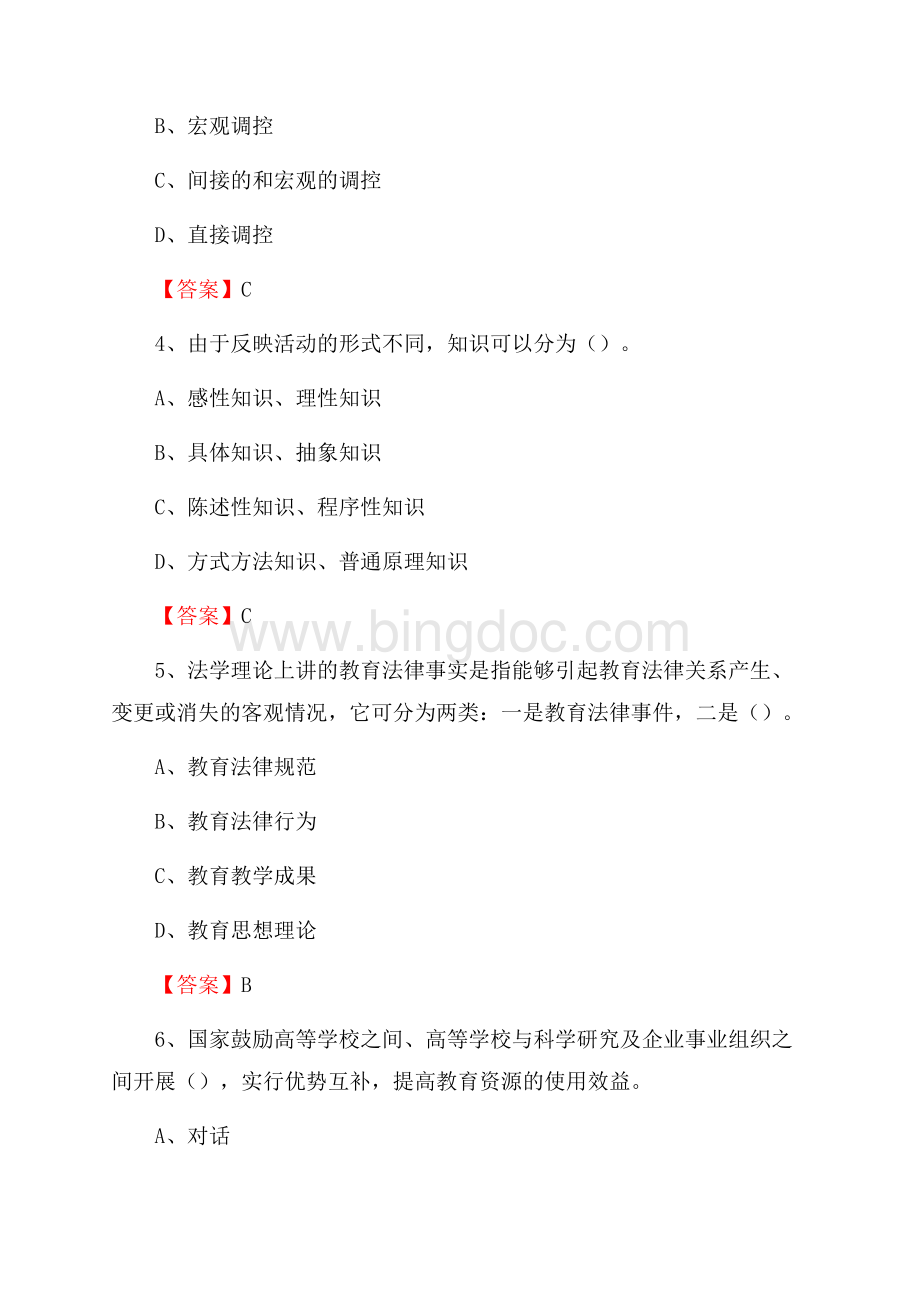 B、宏观调控

C、间接的和宏观的调控

D、直接调控

【答案】C

4、由于反映活动的形式不同，知识可以分为（）。

A、感性知识、理性知识

B、具体知识、抽象知识

C、陈述性知识、程序性知识

D、方式方法知识、普通原理知识

【答案】C

www.bingdoc.com

5、法学理论上讲的教育法律事实是指能够引起教育法律关系产生、变更或消失的客观情况，它可分为两类：一是教育法律事件，二是（）。

A、教育法律规范

B、教育法律行为

C、教育教学成果

D、教育思想理论

【答案】B

6、国家鼓励高等学校之间、高等学校与科学研究及企业事业组织之间开展（），实行优势互补，提高教育资源的使用效益。

A、对话